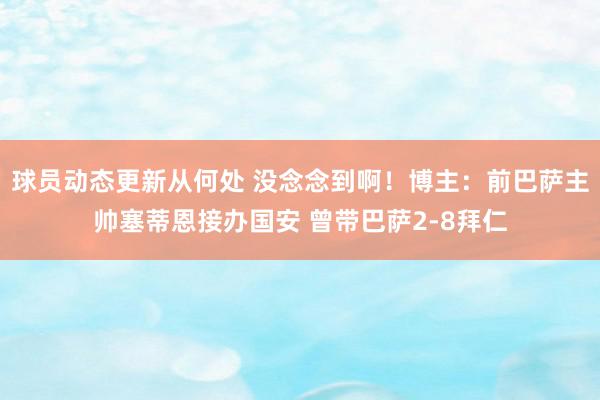 球员动态更新从何处 没念念到啊！博主：前巴萨主帅塞蒂恩接办国安 曾带巴萨2-8拜仁